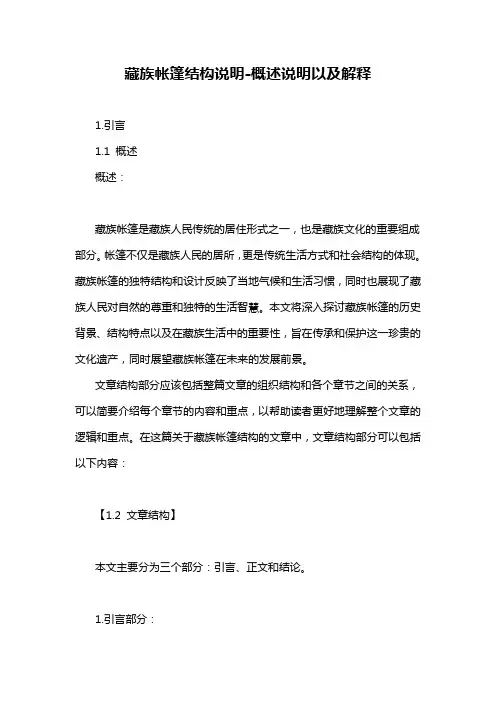 藏族帐篷结构说明-概述说明以及解释

1.引言

1.1 概述

概述：

藏族帐篷是藏族人民传统的居住形式之一，也是藏族文化的重要组成部分。帐篷不仅是藏族人民的居所，更是传统生活方式和社会结构的体现。藏族帐篷的独特结构和设计反映了当地气候和生活习惯，同时也展现了藏族人民对自然的尊重和独特的生活智慧。本文将深入探讨藏族帐篷的历史背景、结构特点以及在藏族生活中的重要性，旨在传承和保护这一珍贵的文化遗产，同时展望藏族帐篷在未来的发展前景。

文章结构部分应该包括整篇文章的组织结构和各个章节之间的关系，可以简要介绍每个章节的内容和重点，以帮助读者更好地理解整个文章的逻辑和重点。在这篇关于藏族帐篷结构的文章中，文章结构部分可以包括以下内容：

【1.2 文章结构】

本文主要分为三个部分：引言、正文和结论。

1.引言部分：